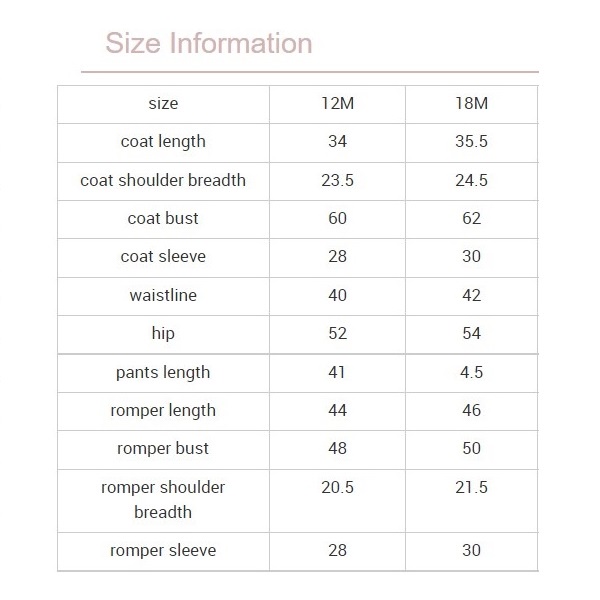 Size Information

| size | 12M | 18M |
|---|---|---|
| coat length | 34 | 35.5 |
| coat shoulder breadth | 23.5 | 24.5 |
| coat bust | 60 | 62 |
| coat sleeve | 28 | 30 |
| waistline | 40 | 42 |
| hip | 52 | 54 |
| pants length | 41 | 4.5 |
| romper length | 44 | 46 |
| romper bust | 48 | 50 |
| romper shoulder breadth | 20.5 | 21.5 |
| romper sleeve | 28 | 30 |